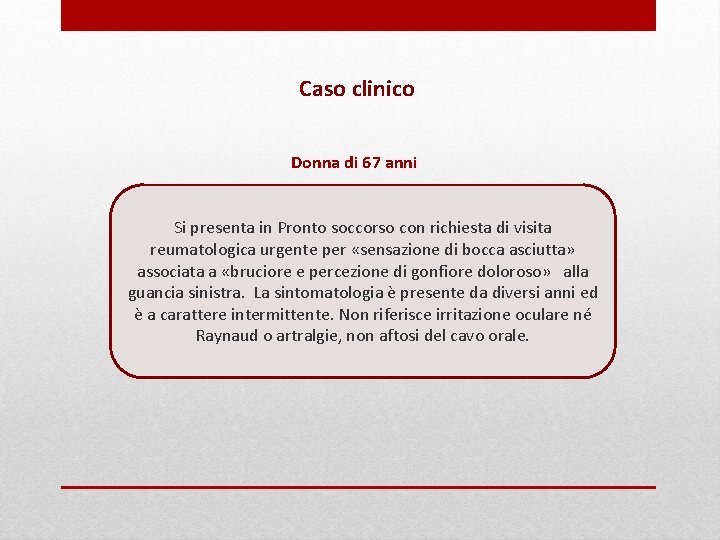 Caso clinico

Donna di 67 anni

Si presenta in Pronto soccorso con richiesta di visita reumatologica urgente per «sensazione di bocca asciutta» associata a «bruciore e percezione di gonfiore doloroso» alla guancia sinistra. La sintomatologia è presente da diversi anni ed è a carattere intermittente. Non riferisce irritazione oculare né Raynaud o artralgie, non aftosi del cavo orale.